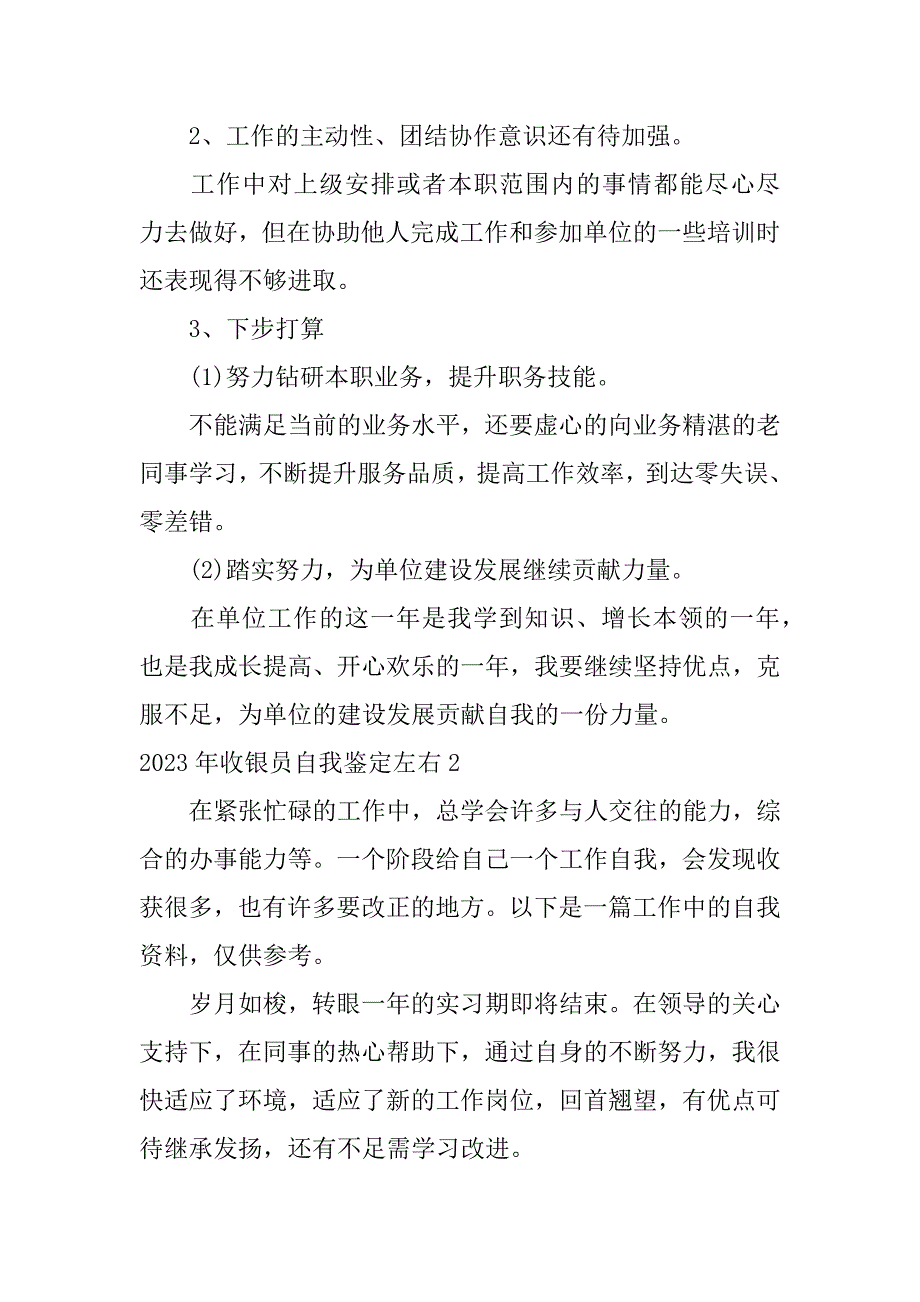 2、工作的主动性、团结协作意识还有待加强。

工作中对上级安排或者本职范围内的事情都能尽心尽力去做好，但在协助他人完成工作和参加单位的一些培训时还表现得不够进取。

3、下步打算

(1)努力钻研本职业务，提升职务技能。

不能满足当前的业务水平，还要虚心的向业务精湛的老同事学习，不断提升服务品质，提高工作效率，到达零失误、零差错。

(2)踏实努力，为单位建设发展继续贡献力量。

在单位工作的这一年是我学到知识、增长本领的一年，也是我成长提高、开心欢乐的一年，我要继续坚持优点，克服不足，为单位的建设发展贡献自我的一份力量。

2023年收银员自我鉴定左右2

在紧张忙碌的工作中，总学会许多与人交往的能力，综合的办事能力等。一个阶段给自己一个工作自我，会发现收获很多，也有许多要改正的地方。以下是一篇工作中的自我资料，仅供参考。

岁月如梭，转眼一年的实习期即将结束。在领导的关心支持下，在同事的热心帮助下，通过自身的不断努力，我很快适应了环境，适应了新的工作岗位，回首翘望，有优点可待继承发扬，还有不足需学习改进。